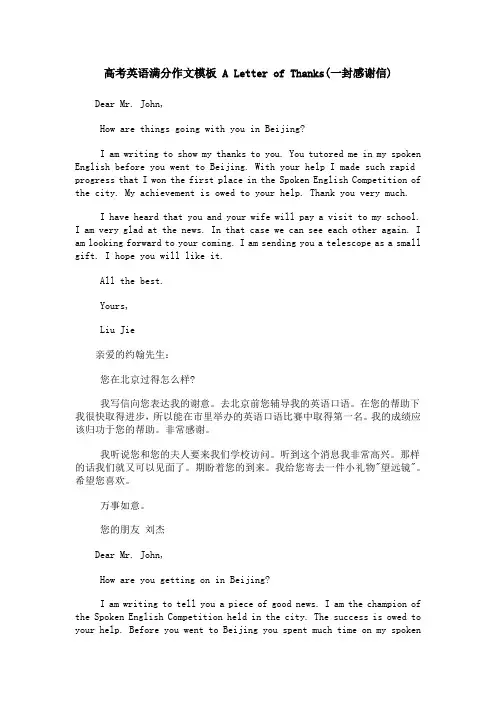 高考英语满分作文模板 A Letter of Thanks(一封感谢信)

Dear Mr. John,

How are things going with you in Beijing?

I am writing to show my thanks to you. You tutored me in my spoken English before you went to Beijing. With your help I made such rapid progress that I won the first place in the Spoken English Competition of the city. My achievement is owed to your help. Thank you very much.

I have heard that you and your wife will pay a visit to my school. I am very glad at the news. In that case we can see each other again. I am looking forward to your coming. I am sending you a telescope as a small gift. I hope you will like it.

All the best.

Yours,

Liu Jie

亲爱的约翰先生:

您在北京过得怎么样?

我写信向您表达我的谢意。去北京前您辅导我的英语口语。在您的帮助下我很快取得进步，所以能在市里举办的英语口语比赛中取得第一名。我的成绩应该归功于您的帮助。非常感谢。

我听说您和您的夫人要来我们学校访问。听到这个消息我非常高兴。那样的话我们就又可以见面了。期盼着您的到来。我给您寄去一件小礼物"望远镜"。希望您喜欢。

万事如意。

您的朋友 刘杰

Dear Mr. John,

How are you getting on in Beijing?

I am writing to tell you a piece of good news. I am the champion of the Spoken English Competition held in the city. The success is owed to your help. Before you went to Beijing you spent much time on my spoken